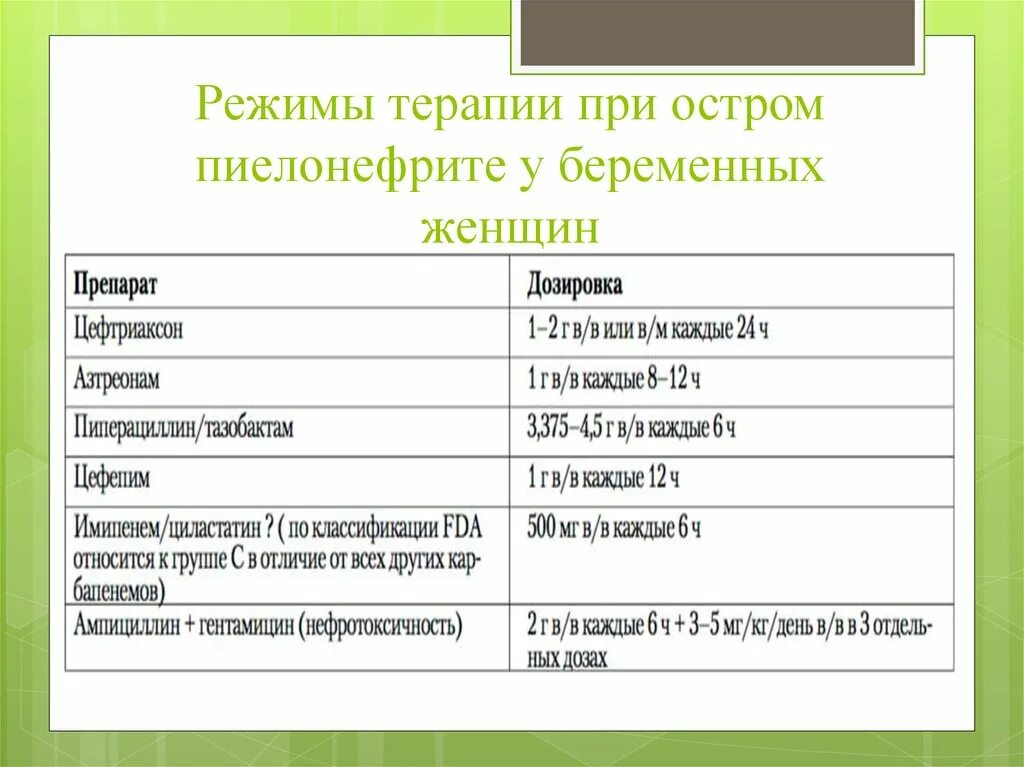 Режимы терапии при остром пиелонефрите у беременных женщин

| Препарат | Дозировка |
|---|---|
| Цефтриаксон | 1–2 г в/в или в/м каждые 24 ч |
| Азтреонам | 1 г в/в каждые 8–12 ч |
| Пиперациллин/тазобактам | 3,375–4,5 г в/в каждые 6 ч |
| Цефепим | 1 г в/в каждые 12 ч |
| Имипенем/циластатин ? ( по классификации FDA относится к группе С в отличие от всех других карбапенемов) | 500 мг в/в каждые 6 ч |
| Ампициллин + гентамицин (нефротоксичность) | 2 г в/в каждые 6 ч + 3–5 мг/кг/день в/в в 3 отдельных дозах |